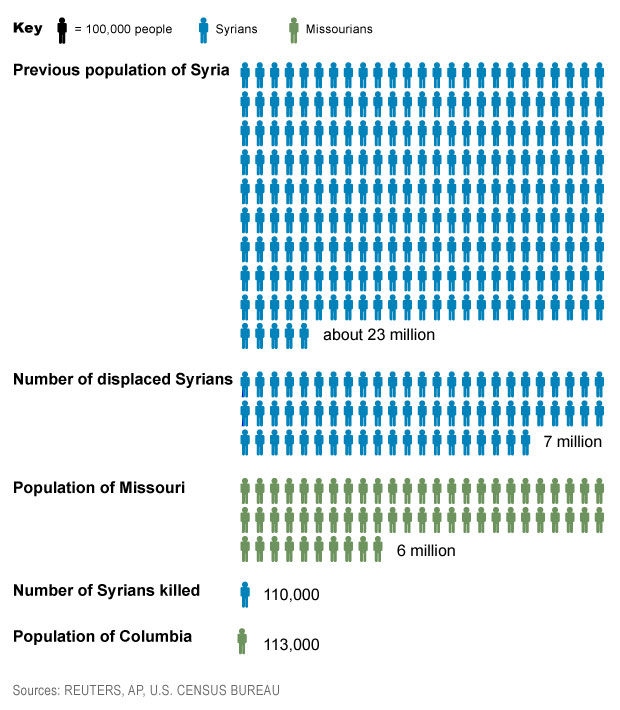 Key = 100,000 people Syrians Missourians

Previous population of Syria

about 23 million

Number of displaced Syrians

7 million

Population of Missouri

6 million

Number of Syrians killed

110,000

Population of Columbia

113,000

Sources: REUTERS, AP, U.S. CENSUS BUREAU